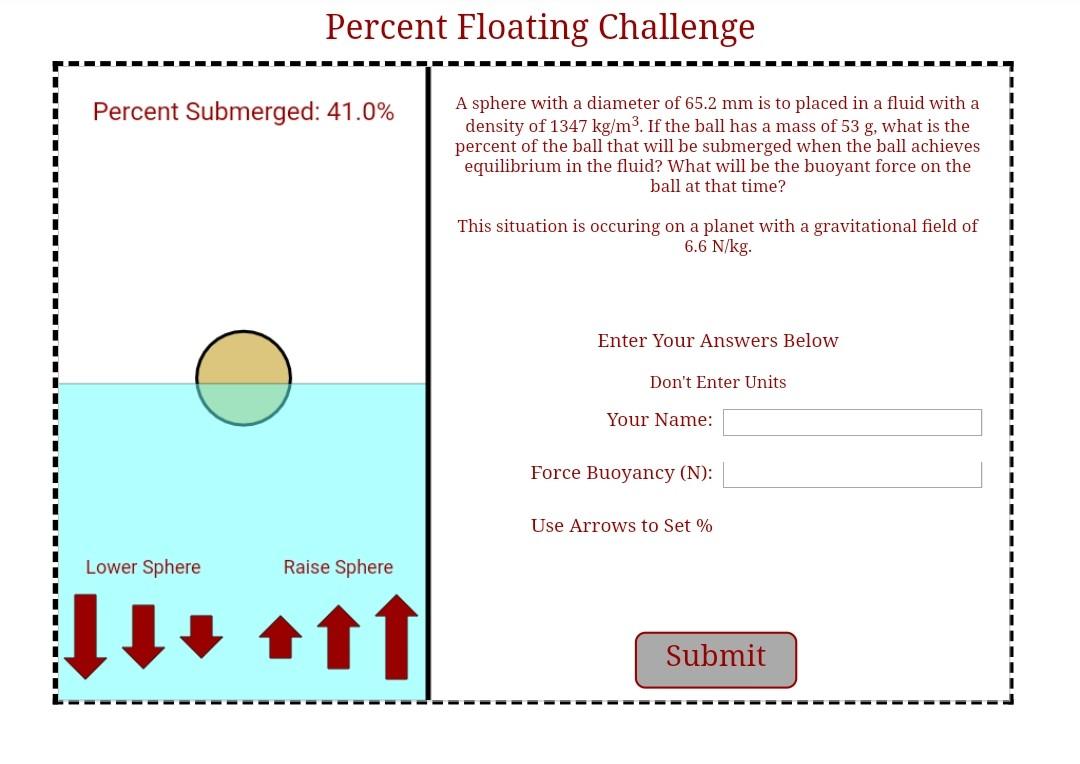 Percent Floating Challenge

Percent Submerged: 41.0%

Lower Sphere

Raise Sphere

A sphere with a diameter of 65.2 mm is to placed in a fluid with a density of 1347 kg/m$^3$. If the ball has a mass of 53 g, what is the percent of the ball that will be submerged when the ball achieves equilibrium in the fluid? What will be the buoyant force on the ball at that time?

This situation is occuring on a planet with a gravitational field of 6.6 N/kg.

Enter Your Answers Below

Don't Enter Units

Your Name:

Force Buoyancy (N):

Use Arrows to Set %

Submit